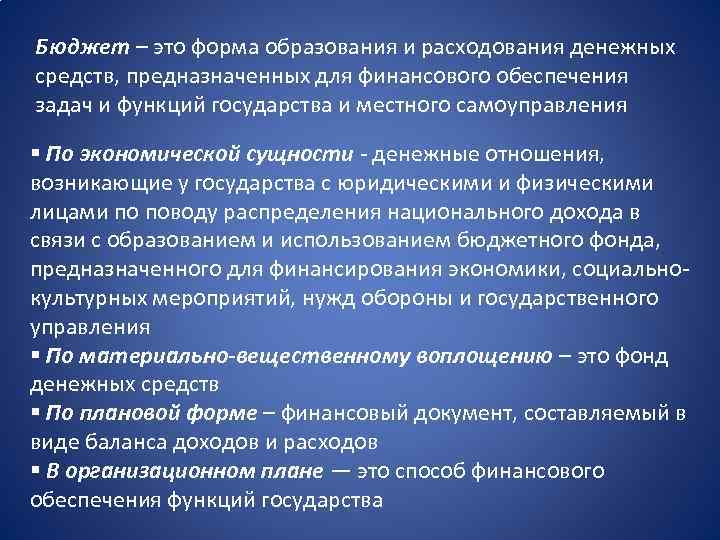 Бюджет – это форма образования и расходования денежных средств, предназначенных для финансового обеспечения задач и функций государства и местного самоуправления

▪ По экономической сущности - денежные отношения, возникающие у государства с юридическими и физическими лицами по поводу распределения национального дохода в связи с образованием и использованием бюджетного фонда, предназначенного для финансирования экономики, социально-культурных мероприятий, нужд обороны и государственного управления
▪ По материально-вещественному воплощению – это фонд денежных средств
▪ По плановой форме – финансовый документ, составляемый в виде баланса доходов и расходов
▪ В организационном плане — это способ финансового обеспечения функций государства